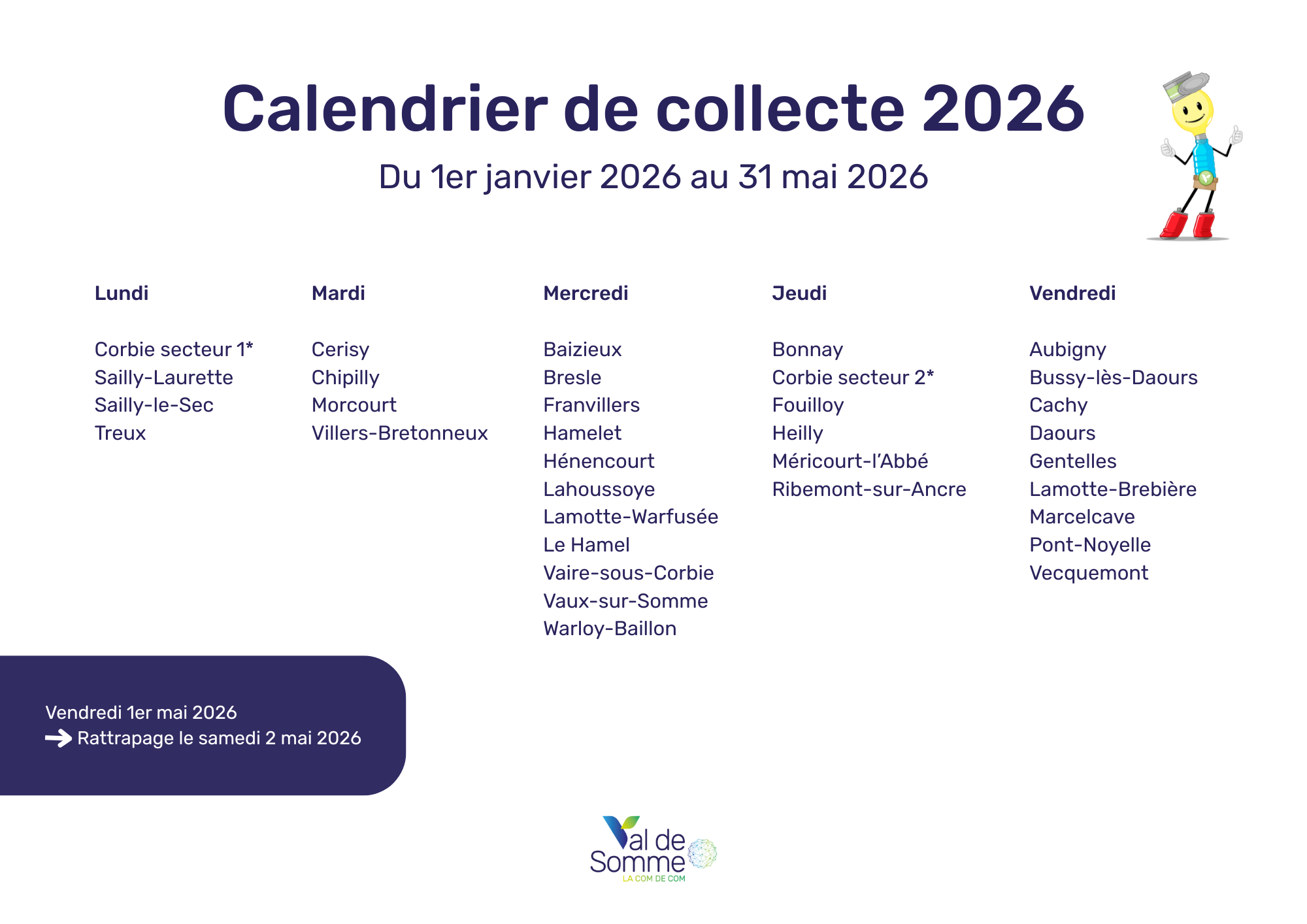 Calendrier de collecte 2026

Du 1er janvier 2026 au 31 mai 2026

Lundi

Corbie secteur 1*
Sailly-Laurette
Sailly-le-Sec
Treux

Mardi

Cerisy
Chipilly
Morcourt
Villers-Bretonneux

Mercredi

Baizieux
Bresle
Franvillers
Hamelet
Hénencourt
Lahoussoye
Lamotte-Warfusée
Le Hamel
Vaire-sous-Corbie
Vaux-sur-Somme
Warloy-Baillon

Jeudi

Bonnay
Corbie secteur 2*
Fouilloy
Heilly
Méricourt-l'Abbé
Ribemont-sur-Ancre

Vendredi

Aubigny
Bussy-lès-Daours
Cachy
Daours
Gentelles
Lamotte-Brebière
Marcelcave
Pont-Noyelle
Vecquemont

Vendredi 1er mai 2026
→ Rattrapage le samedi 2 mai 2026

Val de Somme
LA COM DE COM